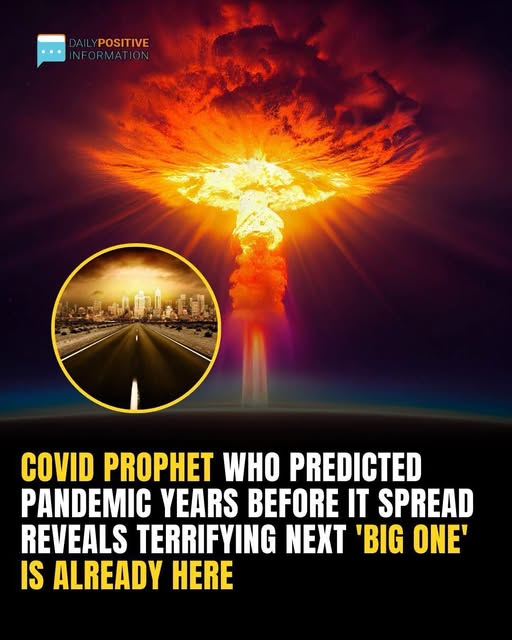 DAILYPOSITIVE INFORMATION

COVID PROPHET WHO PREDICTED PANDEMIC YEARS BEFORE IT SPREAD REVEALS TERRIFYING NEXT 'BIG ONE' IS ALREADY HERE